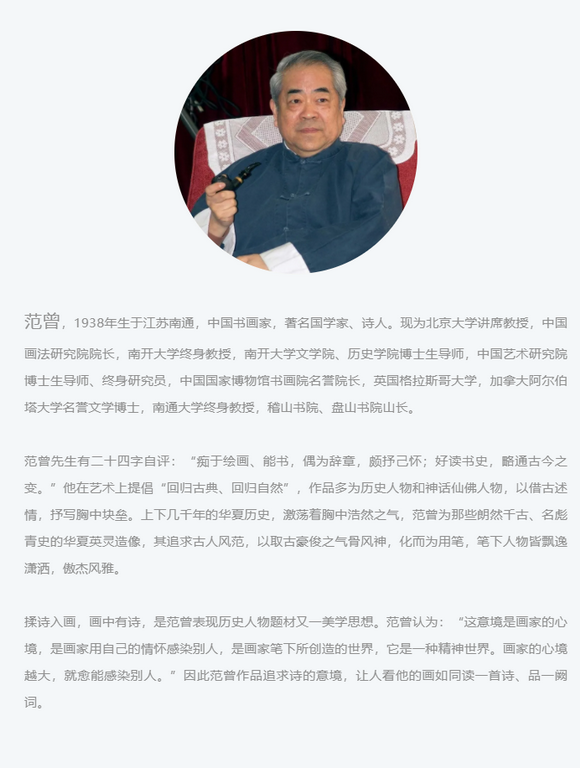 范曾，1938年生于江苏南通，中国书画家，著名国学家、诗人。现为北京大学讲席教授，中国画法研究院院长，南开大学终身教授，南开大学文学院、历史学院博士生导师，中国艺术研究院博士生导师、终身研究员，中国国家博物馆书画院名誉院长，英国格拉斯哥大学，加拿大阿尔伯塔大学名誉文学博士，南通大学终身教授，稽山书院、盘山书院山长。

范曾先生有二十四字自评：“痴于绘画、能书，偶为辞章，颇抒己怀；好读书史，略通古今之变。”他在艺术上提倡“回归古典、回归自然”，作品多为历史人物和神话仙佛人物，以借古述情，抒写胸中块垒。上下几千年的华夏历史，激荡着胸中浩然之气，范曾为那些朗然千古、名彪青史的华夏英灵造像，其追求古人风范，以取古豪俊之气骨风神，化而为用笔，笔下人物皆飘逸潇洒，傲杰风雅。

揉诗入画，画中有诗，是范曾表现历史人物题材又一美学思想。范曾认为：“这意境是画家的心境，是画家用自己的情怀感染别人，是画家笔下所创造的世界，它是一种精神世界。画家的心境越大，就愈能感染别人。”因此范曾作品追求诗的意境，让人看他的画如同读一首诗、品一阙词。